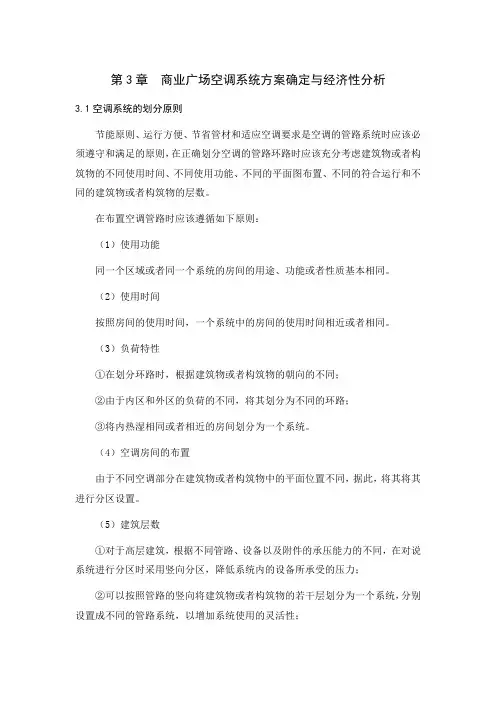 第 3 章　商业广场空调系统方案确定与经济性分析

3.1 空调系统的划分原则

节能原则、运行方便、节省管材和适应空调要求是空调的管路系统时应该必须遵守和满足的原则，在正确划分空调的管路环路时应该充分考虑建筑物或者构筑物的不同使用时间、不同使用功能、不同的平面图布置、不同的符合运行和不同的建筑物或者构筑物的层数。

在布置空调管路时应该遵循如下原则：

（1）使用功能

同一个区域或者同一个系统的房间的用途、功能或者性质基本相同。

（2）使用时间

按照房间的使用时间，一个系统中的房间的使用时间相近或者相同。

（3）负荷特性

①在划分环路时，根据建筑物或者构筑物的朝向的不同；

②由于内区和外区的负荷的不同，将其划分为不同的环路；

③将内热湿相同或者相近的房间划分为一个系统。

（4）空调房间的布置

由于不同空调部分在建筑物或者构筑物中的平面位置不同，据此，将其将其进行分区设置。

（5）建筑层数

①对于高层建筑，根据不同管路、设备以及附件的承压能力的不同，在对说系统进行分区时采用竖向分区，降低系统内的设备所承受的压力；

②可以按照管路的竖向将建筑物或者构筑物的若干层划分为一个系统，分别设置成不同的管路系统，以增加系统使用的灵活性；